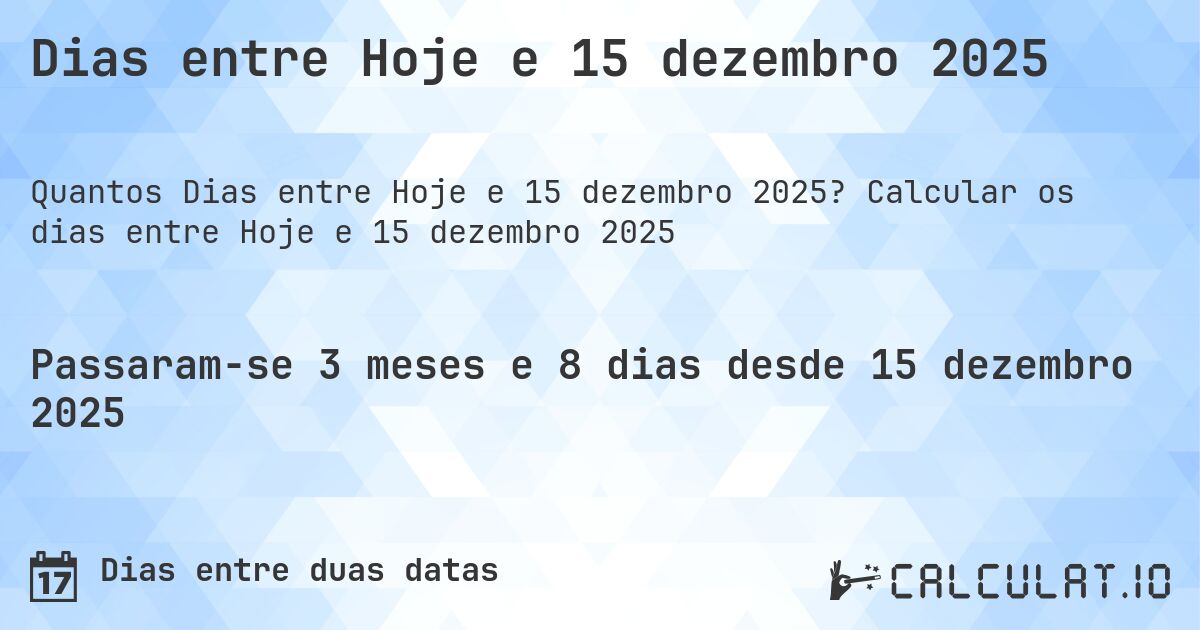 Dias entre Hoje e 15 dezembro 2025

Quantos Dias entre Hoje e 15 dezembro 2025? Calcular os dias entre Hoje e 15 dezembro 2025

Passaram-se 3 meses e 8 dias desde 15 dezembro 2025

17 Dias entre duas datas

CALCULAT.IO